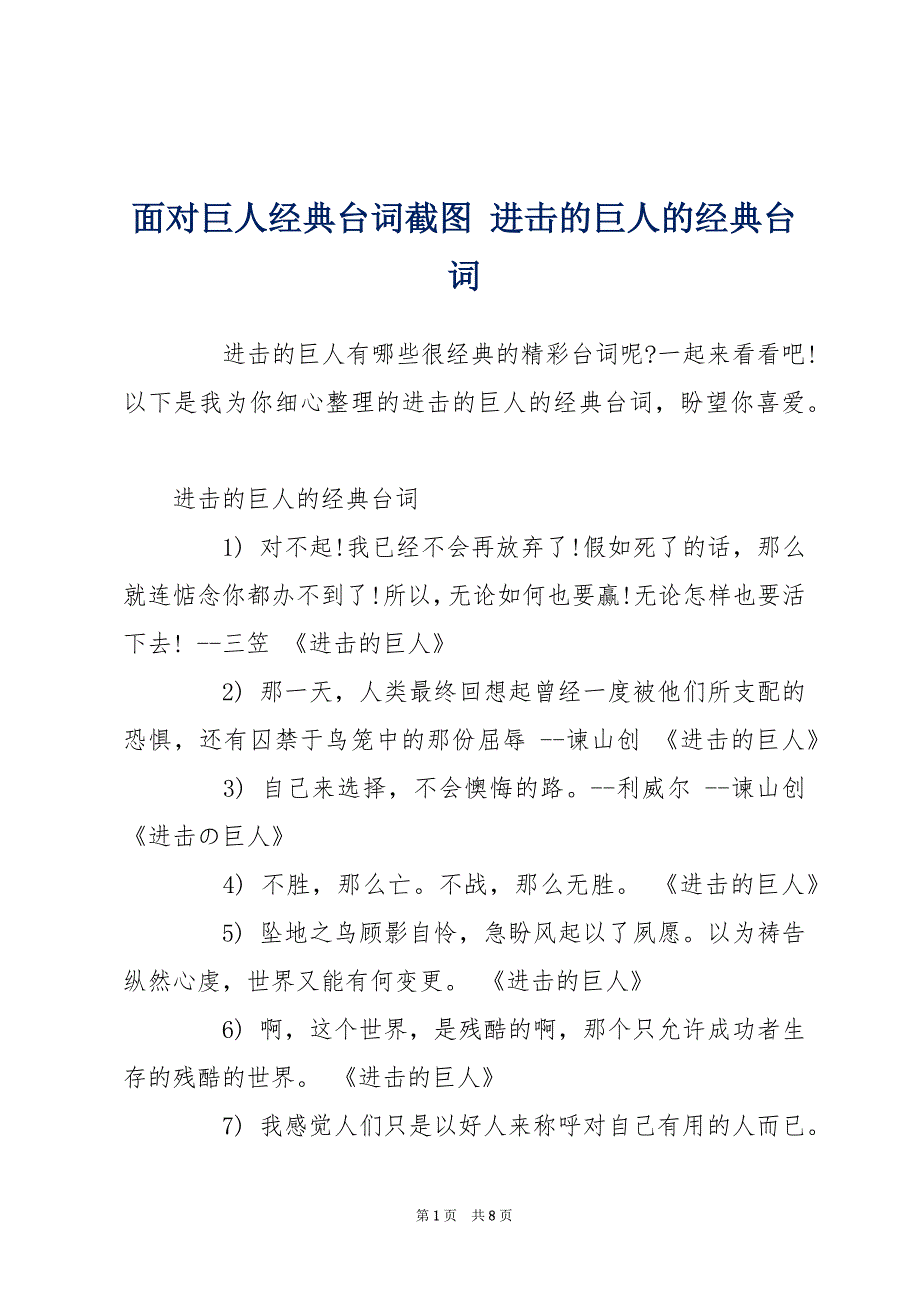 面对巨人经典台词截图 进击的巨人的经典台词

进击的巨人有哪些很经典的精彩台词呢?一起来看看吧!以下是我为你细心整理的进击的巨人的经典台词，盼望你喜爱。

进击的巨人的经典台词

1) 对不起!我已经不会再放弃了!假如死了的话，那么就连惦念你都办不到了!所以,无论如何也要赢!无论怎样也要活下去! --三笠 《进击的巨人》

2) 那一天，人类最终回想起曾经一度被他们所支配的恐惧，还有囚禁于鸟笼中的那份屈辱 --谏山创 《进击的巨人》

3) 自己来选择，不会懊悔的路。--利威尔 --谏山创 《进击の巨人》

4) 不胜，那么亡。不战，那么无胜。 《进击的巨人》

5) 坠地之鸟顾影自怜，急盼风起以了夙愿。以为祷告纵然心虔，世界又能有何变更。 《进击的巨人》

6) 啊，这个世界，是残酷的啊，那个只允许成功者生存的残酷的世界。 《进击的巨人》

7) 我感觉人们只是以好人来称呼对自己有用的人而已。

第1页 共8页